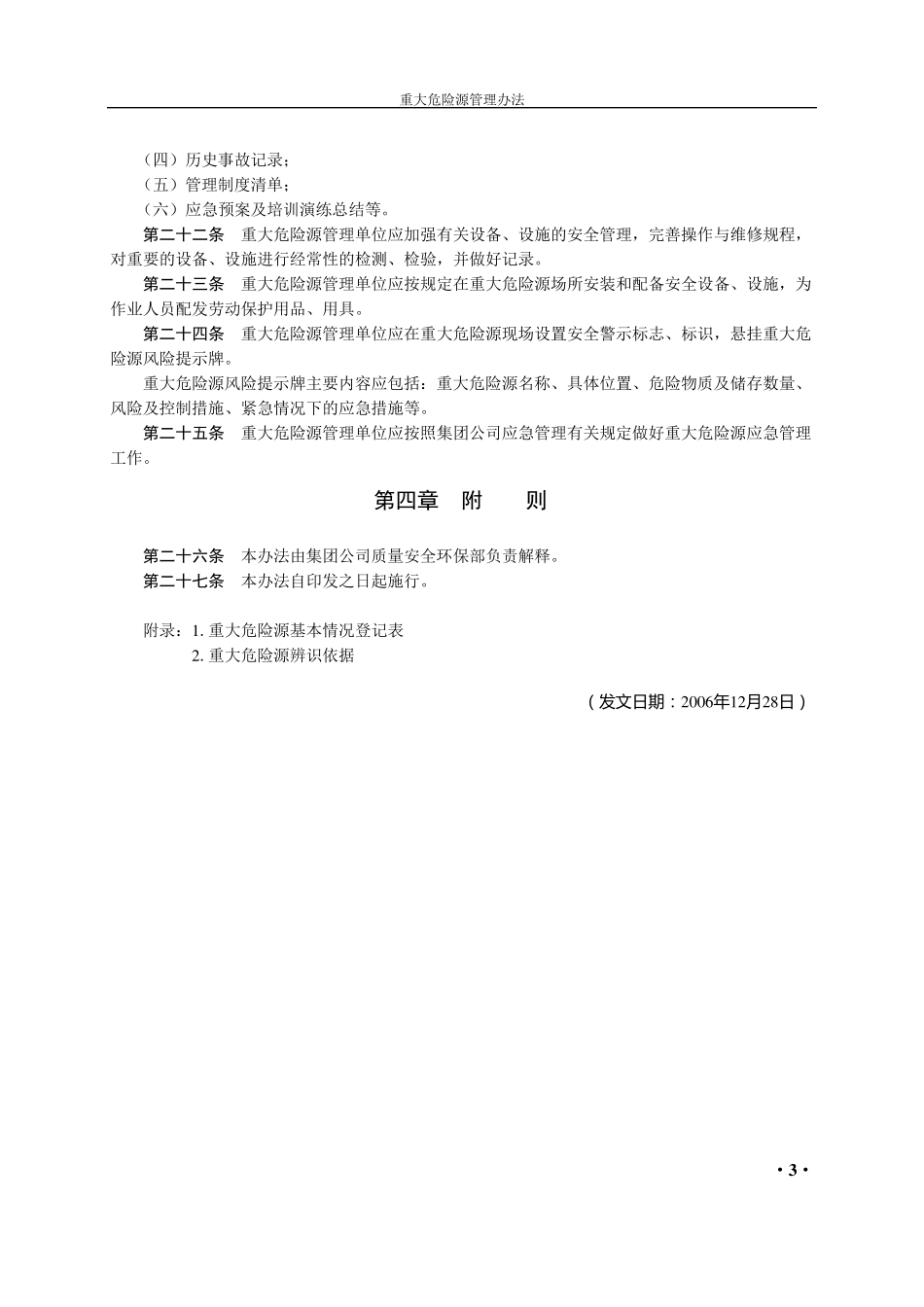 重大危险源管理办法

（四）历史事故记录；

（五）管理制度清单；

（六）应急预案及培训演练总结等。

第二十二条　重大危险源管理单位应加强有关设备、设施的安全管理，完善操作与维修规程，对重要的设备、设施进行经常性的检测、检验，并做好记录。

第二十三条　重大危险源管理单位应按规定在重大危险源场所安装和配备安全设备、设施，为作业人员配发劳动保护用品、用具。

第二十四条　重大危险源管理单位应在重大危险源现场设置安全警示标志、标识，悬挂重大危险源风险提示牌。

重大危险源风险提示牌主要内容应包括：重大危险源名称、具体位置、危险物质及储存数量、风险及控制措施、紧急情况下的应急措施等。

第二十五条　重大危险源管理单位应按照集团公司应急管理有关规定做好重大危险源应急管理工作。

第四章　附　　则

第二十六条　本办法由集团公司质量安全环保部负责解释。

第二十七条　本办法自印发之日起施行。

附录：1. 重大危险源基本情况登记表

2. 重大危险源辨识依据

（发文日期：2006年12月28日）

· 3 ·